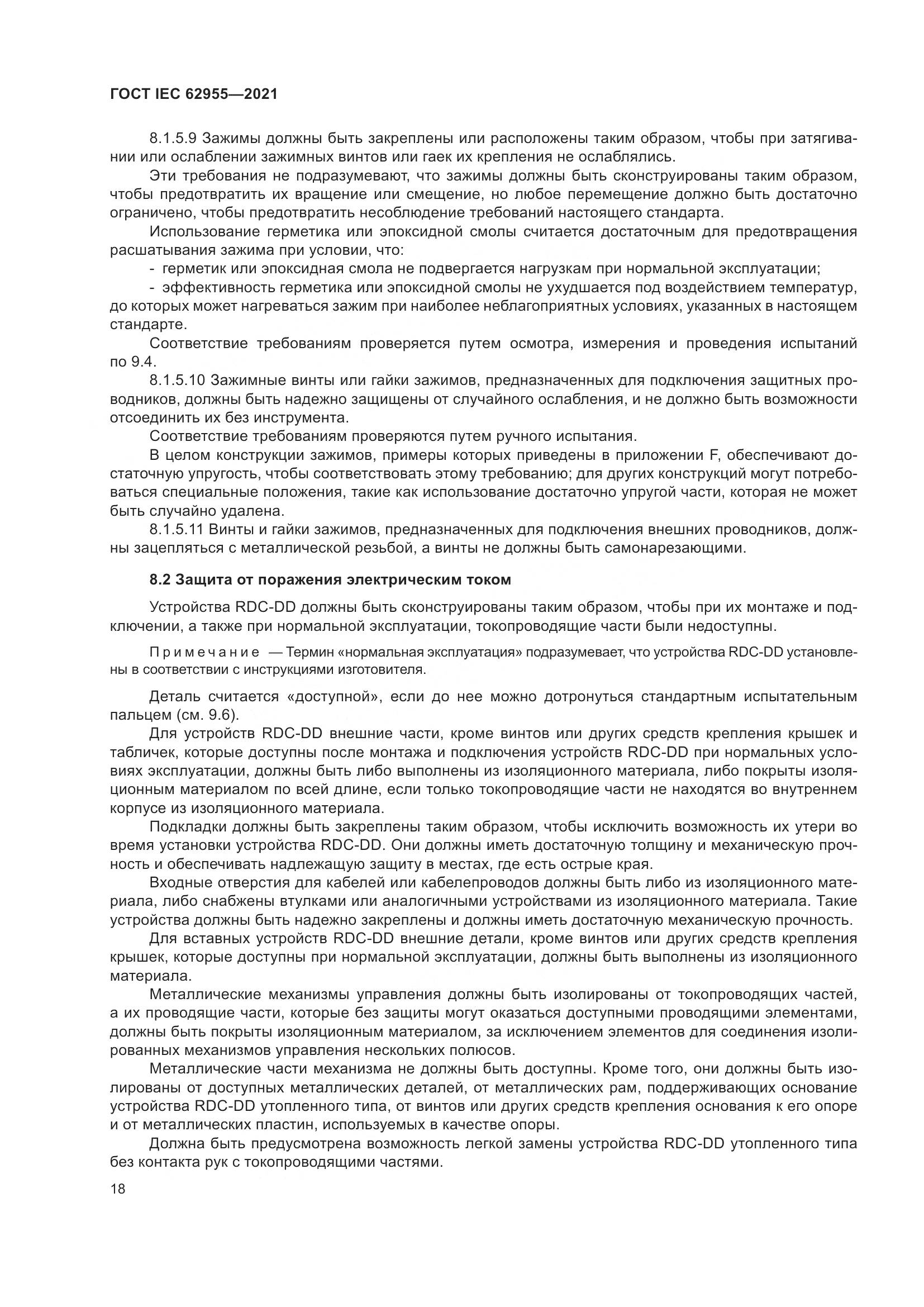 ГОСТ IEC 62955—2021

8.1.5.9 Зажимы должны быть закреплены или расположены таким образом, чтобы при затягивании или ослаблении зажимных винтов или гаек их крепления не ослаблялись.

Эти требования не подразумевают, что зажимы должны быть сконструированы таким образом, чтобы предотвратить их вращение или смещение, но любое перемещение должно быть достаточно ограничено, чтобы предотвратить несоблюдение требований настоящего стандарта.

Использование герметика или эпоксидной смолы считается достаточным для предотвращения расшатывания зажима при условии, что:

- герметик или эпоксидная смола не подвергается нагрузкам при нормальной эксплуатации;

- эффективность герметика или эпоксидной смолы не ухудшается под воздействием температур, до которых может нагреваться зажим при наиболее неблагоприятных условиях, указанных в настоящем стандарте.

Соответствие требованиям проверяется путем осмотра, измерения и проведения испытаний по 9.4.

8.1.5.10 Зажимные винты или гайки зажимов, предназначенных для подключения защитных проводников, должны быть надежно защищены от случайного ослабления, и не должно быть возможности отсоединить их без инструмента.

Соответствие требованиям проверяются путем ручного испытания.

В целом конструкции зажимов, примеры которых приведены в приложении F, обеспечивают достаточную упругость, чтобы соответствовать этому требованию; для других конструкций могут потребоваться специальные положения, такие как использование достаточно упругой части, которая не может быть случайно удалена.

8.1.5.11 Винты и гайки зажимов, предназначенных для подключения внешних проводников, должны зацепляться с металлической резьбой, а винты не должны быть самонарезающими.

8.2 Защита от поражения электрическим током

Устройства RDC-DD должны быть сконструированы таким образом, чтобы при их монтаже и подключении, а также при нормальной эксплуатации, токопроводящие части были недоступны.

Примечание — Термин «нормальная эксплуатация» подразумевает, что устройства RDC-DD установлены в соответствии с инструкциями изготовителя.

Деталь считается «доступной», если до нее можно дотронуться стандартным испытательным пальцем (см. 9.6).

Для устройств RDC-DD внешние части, кроме винтов или других средств крепления крышек и табличек, которые доступны после монтажа и подключения устройств RDC-DD при нормальных условиях эксплуатации, должны быть либо выполнены из изоляционного материала, либо покрыты изоляционным материалом по всей длине, если только токопроводящие части не находятся во внутреннем корпусе из изоляционного материала.

Подкладки должны быть закреплены таким образом, чтобы исключить возможность их утери во время установки устройства RDC-DD. Они должны иметь достаточную толщину и механическую прочность и обеспечивать надлежащую защиту в местах, где есть острые края.

Входные отверстия для кабелей или кабелепроводов должны быть либо из изоляционного материала, либо снабжены втулками или аналогичными устройствами из изоляционного материала. Такие устройства должны быть надежно закреплены и должны иметь достаточную механическую прочность.

Для вставных устройств RDC-DD внешние детали, кроме винтов или других средств крепления крышек, которые доступны при нормальной эксплуатации, должны быть выполнены из изоляционного материала.

Металлические механизмы управления должны быть изолированы от токопроводящих частей, а их проводящие части, которые без защиты могут оказаться доступными проводящими элементами, должны быть покрыты изоляционным материалом, за исключением элементов для соединения изолированных механизмов управления нескольких полюсов.

Металлические части механизма не должны быть доступны. Кроме того, они должны быть изолированы от доступных металлических деталей, от металлических рам, поддерживающих основание устройства RDC-DD утопленного типа, от винтов или других средств крепления основания к его опоре и от металлических пластин, используемых в качестве опоры.

Должна быть предусмотрена возможность легкой замены устройства RDC-DD утопленного типа без контакта рук с токопроводящими частями.

18